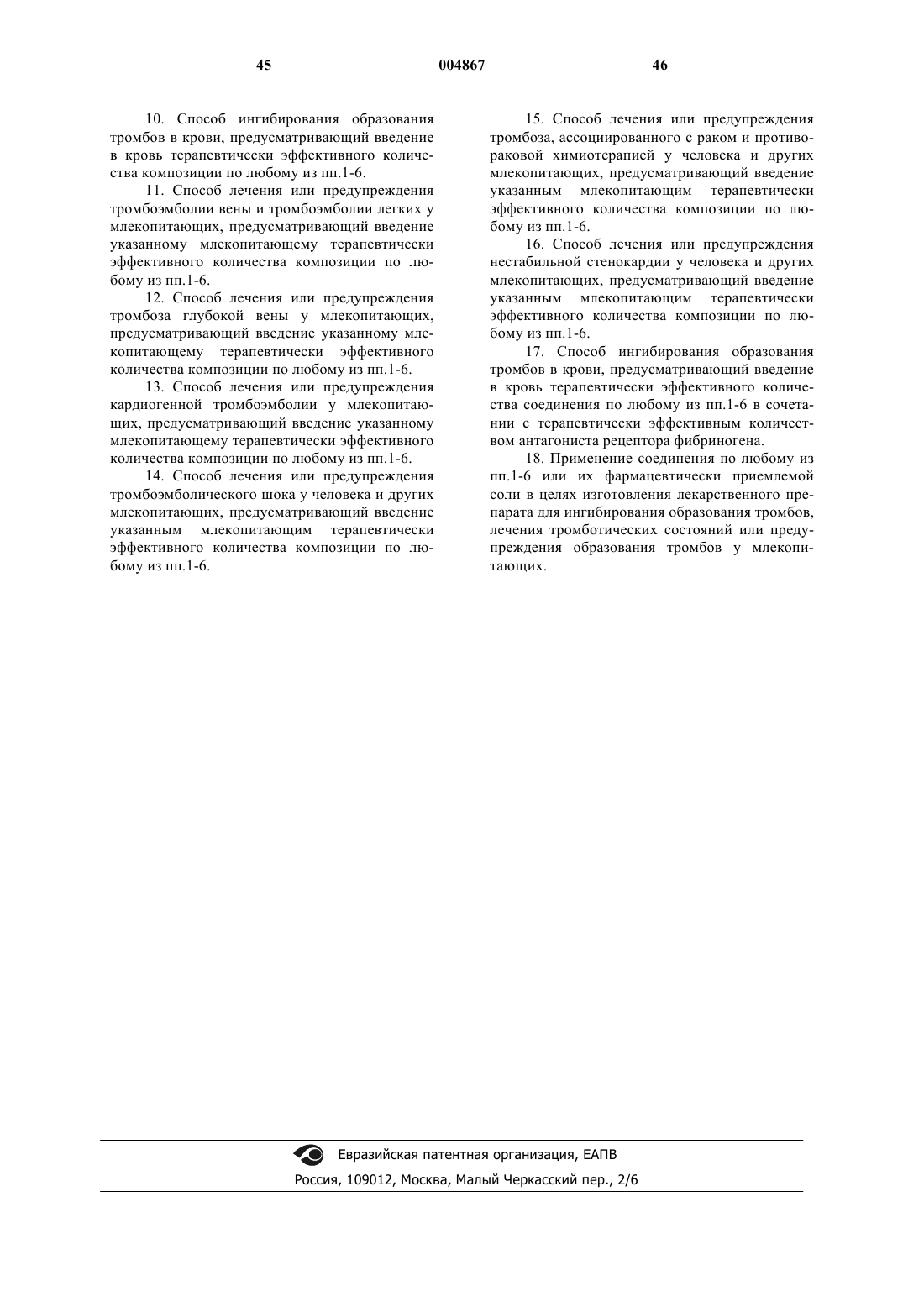 45 004867 46

10. Способ ингибирования образования тромбов в крови, предусматривающий введение в кровь терапевтически эффективного количества композиции по любому из пп.1-6.

11. Способ лечения или предупреждения тромбоэмболии вены и тромбоэмболии легких у млекопитающих, предусматривающий введение указанному млекопитающему терапевтически эффективного количества композиции по любому из пп.1-6.

12. Способ лечения или предупреждения тромбоза глубокой вены у млекопитающих, предусматривающий введение указанному млекопитающему терапевтически эффективного количества композиции по любому из пп.1-6.

13. Способ лечения или предупреждения кардиогенной тромбоэмболии у млекопитающих, предусматривающий введение указанному млекопитающему терапевтически эффективного количества композиции по любому из пп.1-6.

14. Способ лечения или предупреждения тромбоэмболического шока у человека и других млекопитающих, предусматривающий введение указанным млекопитающим терапевтически эффективного количества композиции по любому из пп.1-6.

15. Способ лечения или предупреждения тромбоза, ассоциированного с раком и противораковой химиотерапией у человека и других млекопитающих, предусматривающий введение указанным млекопитающим терапевтически эффективного количества композиции по любому из пп.1-6.

16. Способ лечения или предупреждения нестабильной стенокардии у человека и других млекопитающих, предусматривающий введение указанным млекопитающим терапевтически эффективного количества композиции по любому из пп.1-6.

17. Способ ингибирования образования тромбов в крови, предусматривающий введение в кровь терапевтически эффективного количества соединения по любому из пп.1-6 в сочетании с терапевтически эффективным количеством антагониста рецептора фибриногена.

18. Применение соединения по любому из пп.1-6 или их фармацевтически приемлемой соли в целях изготовления лекарственного препарата для ингибирования образования тромбов, лечения тромботических состояний или предупреждения образования тромбов у млекопитающих.

Евразийская патентная организация, ЕАПВ
Россия, 109012, Москва, Малый Черкасский пер., 2/6